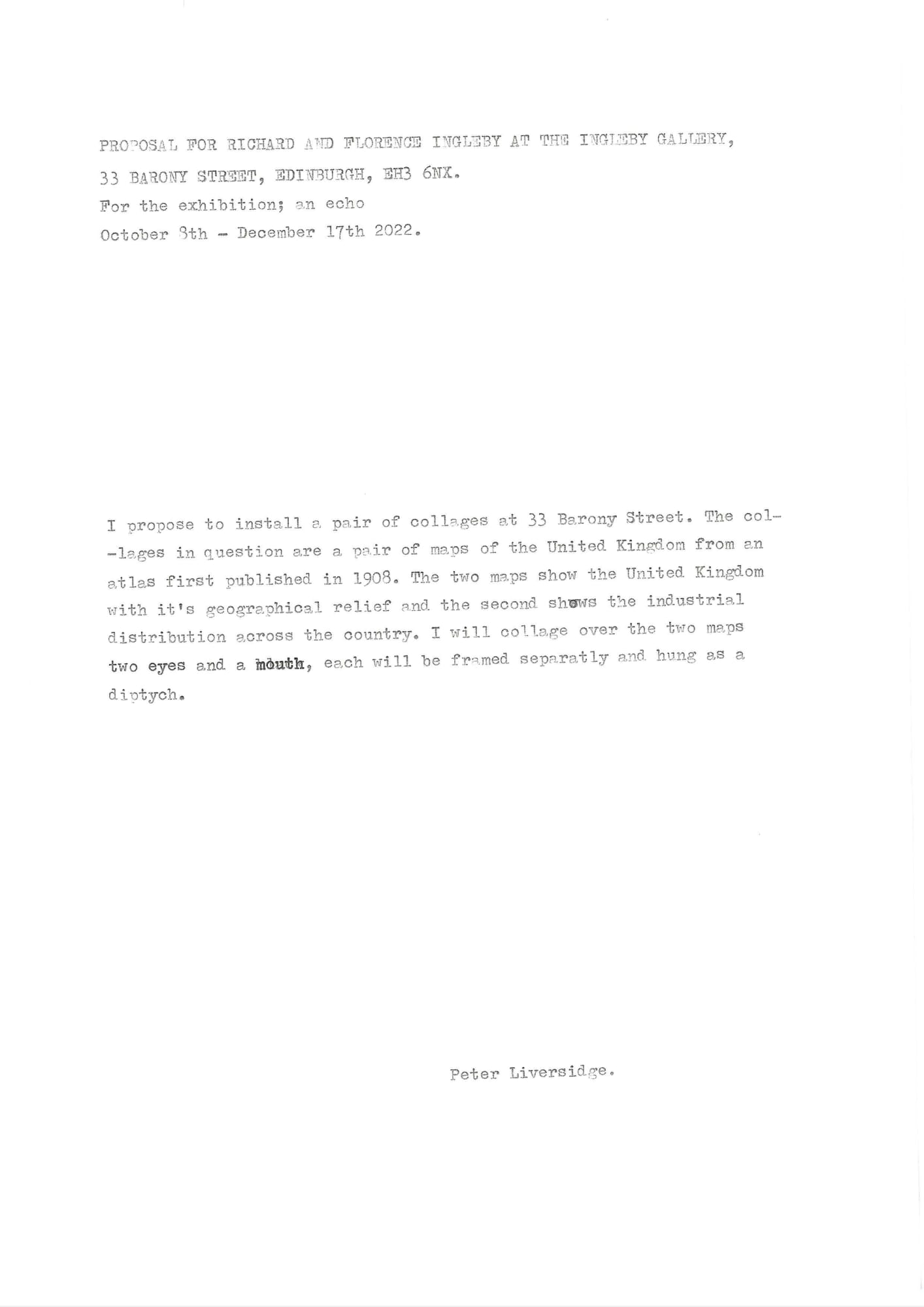 PROPOSAL FOR RICHARD AND FLORENCE INGLEBY AT THE INGLEBY GALLERY,
33 BARONY STREET, EDINBURGH, EH3 6NX.
For the exhibition; an echo
October 8th - December 17th 2022.

I propose to install a pair of collages at 33 Barony Street. The collages in question are a pair of maps of the United Kingdom from an atlas first published in 1908. The two maps show the United Kingdom with it's geographical relief and the second shows the industrial distribution across the country. I will collage over the two maps two eyes and a mouth, each will be framed separatly and hung as a diptych.

Peter Liversidge.